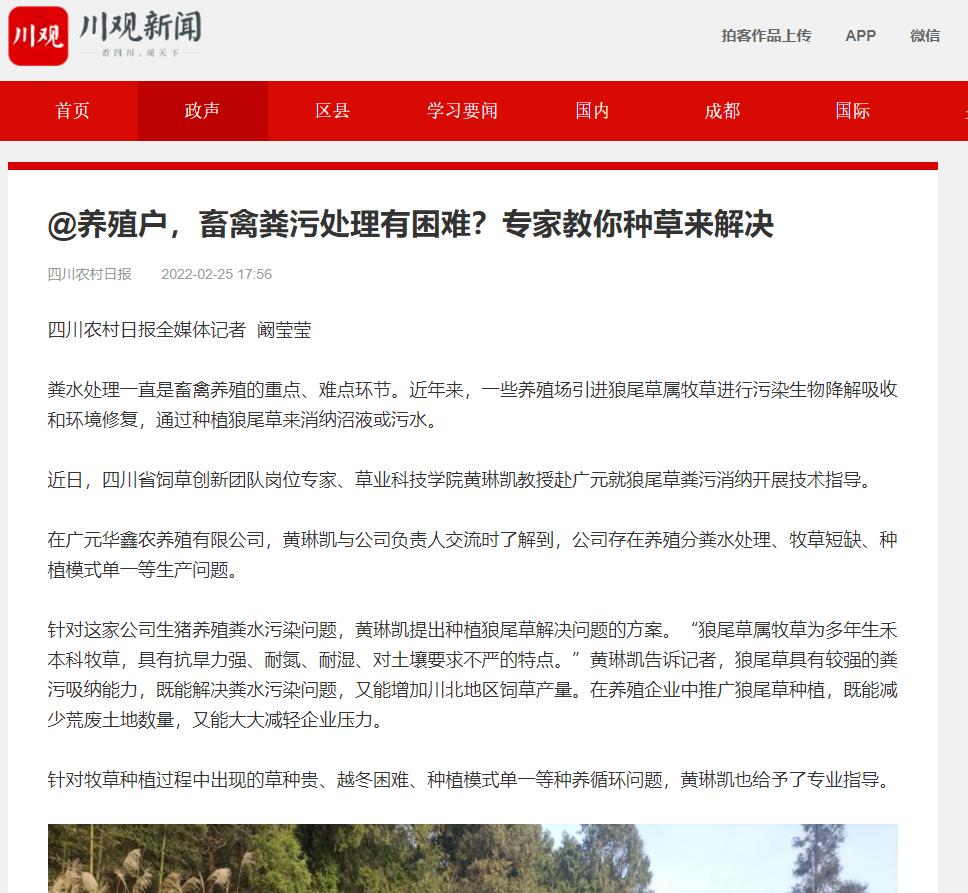 川观 川观新闻
看四川，观天下

拍客作品上传 APP 微信

首页 政声 区县 学习要闻 国内 成都 国际

@养殖户，畜禽粪污处理有困难？专家教你种草来解决

四川农村日报 2022-02-25 17:56

四川农村日报全媒体记者 阚莹莹

粪水处理一直是畜禽养殖的重点、难点环节。近年来，一些养殖场引进狼尾草属牧草进行污染生物降解吸收和环境修复，通过种植狼尾草来消纳沼液或污水。

近日，四川省饲草创新团队岗位专家、草业科技学院黄琳凯教授赴广元就狼尾草粪污消纳开展技术指导。

在广元华鑫农养殖有限公司，黄琳凯与公司负责人交流时了解到，公司存在养殖分粪水处理、牧草短缺、种植模式单一等生产问题。

针对这家公司生猪养殖粪水污染问题，黄琳凯提出种植狼尾草解决问题的方案。“狼尾草属牧草为多年生禾本科牧草，具有抗旱力强、耐氮、耐湿、对土壤要求不严的特点。”黄琳凯告诉记者，狼尾草具有较强的粪污吸纳能力，既能解决粪水污染问题，又能增加川北地区饲草产量。在养殖企业中推广狼尾草种植，既能减少荒废土地数量，又能大大减轻企业压力。

针对牧草种植过程中出现的草种贵、越冬困难、种植模式单一等种养循环问题，黄琳凯也给予了专业指导。